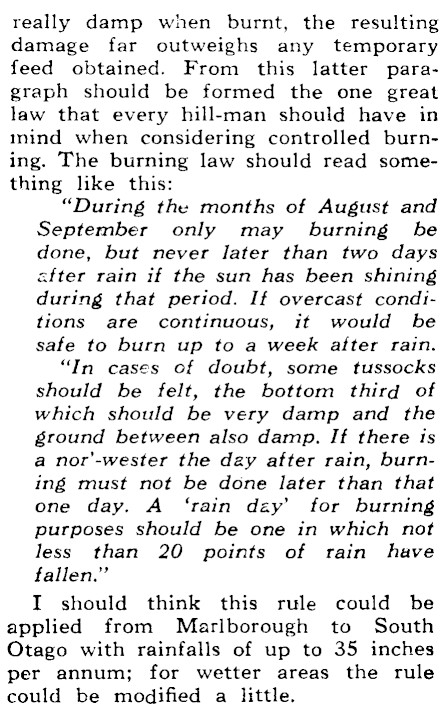 really damp when burnt, the resulting damage far outweighs any temporary feed obtained. From this latter paragraph should be formed the one great law that every hill-man should have in mind when considering controlled burning. The burning law should read something like this:

"During the months of August and September only may burning be done, but never later than two days after rain if the sun has been shining during that period. If overcast conditions are continuous, it would be safe to burn up to a week after rain.

"In cases of doubt, some tussocks should be felt, the bottom third of which should be very damp and the ground between also damp. If there is a nor'-wester the day after rain, burning must not be done later than that one day. A 'rain day' for burning purposes should be one in which not less than 20 points of rain have fallen."

I should think this rule could be applied from Marlborough to South Otago with rainfalls of up to 35 inches per annum; for wetter areas the rule could be modified a little.